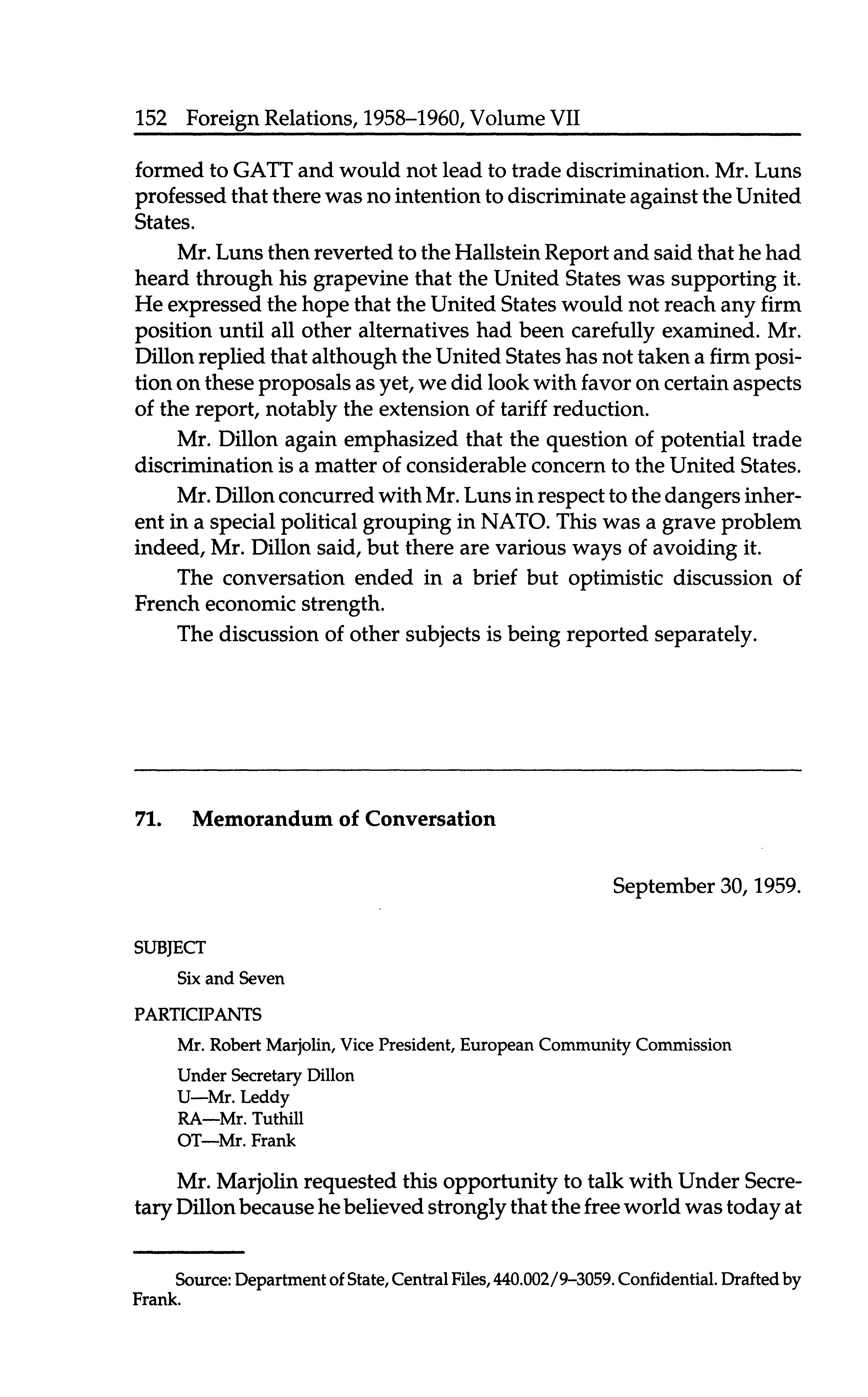 152 Foreign Relations, 1958–1960, Volume VII

formed to GATT and would not lead to trade discrimination. Mr. Luns professed that there was no intention to discriminate against the United States.

Mr. Luns then reverted to the Hallstein Report and said that he had heard through his grapevine that the United States was supporting it. He expressed the hope that the United States would not reach any firm position until all other alternatives had been carefully examined. Mr. Dillon replied that although the United States has not taken a firm position on these proposals as yet, we did look with favor on certain aspects of the report, notably the extension of tariff reduction.

Mr. Dillon again emphasized that the question of potential trade discrimination is a matter of considerable concern to the United States.

Mr. Dillon concurred with Mr. Luns in respect to the dangers inherent in a special political grouping in NATO. This was a grave problem indeed, Mr. Dillon said, but there are various ways of avoiding it.

The conversation ended in a brief but optimistic discussion of French economic strength.

The discussion of other subjects is being reported separately.

71. Memorandum of Conversation

September 30, 1959.

SUBJECT

Six and Seven

PARTICIPANTS

Mr. Robert Marjolin, Vice President, European Community Commission

Under Secretary Dillon
U—Mr. Leddy
RA—Mr. Tuthill
OT—Mr. Frank

Mr. Marjolin requested this opportunity to talk with Under Secretary Dillon because he believed strongly that the free world was today at

Source: Department of State, Central Files, 440.002/9–3059. Confidential. Drafted by Frank.